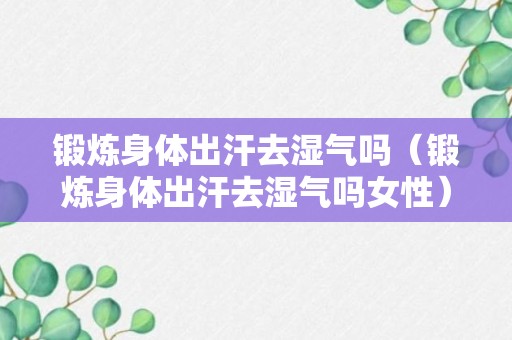 锻炼身体出汗去湿气吗（锻炼身体出汗去湿气吗女性）